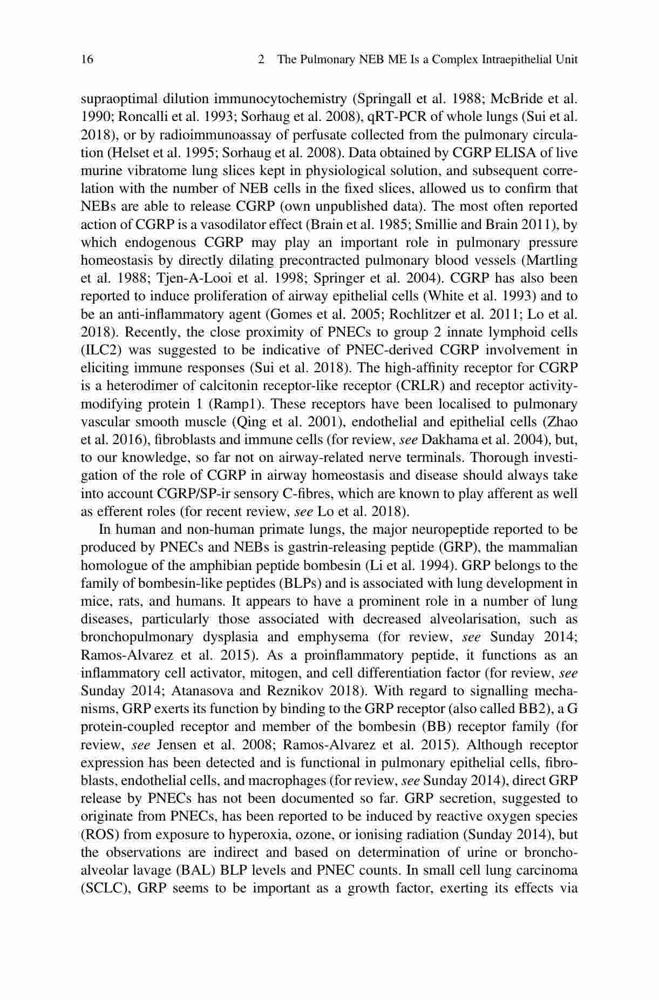 16 2 The Pulmonary NEB ME Is a Complex Intraepithelial Unit

supraoptimal dilution immunocytochemistry (Springall et al. 1988; McBride et al. 1990; Roncalli et al. 1993; Sorhaug et al. 2008), qRT-PCR of whole lungs (Sui et al. 2018), or by radioimmunoassay of perfusate collected from the pulmonary circulation (Helset et al. 1995; Sorhaug et al. 2008). Data obtained by CGRP ELISA of live murine vibratome lung slices kept in physiological solution, and subsequent correlation with the number of NEB cells in the fixed slices, allowed us to confirm that NEBs are able to release CGRP (own unpublished data). The most often reported action of CGRP is a vasodilator effect (Brain et al. 1985; Smillie and Brain 2011), by which endogenous CGRP may play an important role in pulmonary pressure homeostasis by directly dilating precontracted pulmonary blood vessels (Martling et al. 1988; Tjen-A-Looi et al. 1998; Springer et al. 2004). CGRP has also been reported to induce proliferation of airway epithelial cells (White et al. 1993) and to be an anti-inflammatory agent (Gomes et al. 2005; Rochlitzer et al. 2011; Lo et al. 2018). Recently, the close proximity of PNECs to group 2 innate lymphoid cells (ILC2) was suggested to be indicative of PNEC-derived CGRP involvement in eliciting immune responses (Sui et al. 2018). The high-affinity receptor for CGRP is a heterodimer of calcitonin receptor-like receptor (CRLR) and receptor activity-modifying protein 1 (Ramp1). These receptors have been localised to pulmonary vascular smooth muscle (Qing et al. 2001), endothelial and epithelial cells (Zhao et al. 2016), fibroblasts and immune cells (for review, see Dakhama et al. 2004), but, to our knowledge, so far not on airway-related nerve terminals. Thorough investigation of the role of CGRP in airway homeostasis and disease should always take into account CGRP/SP-ir sensory C-fibres, which are known to play afferent as well as efferent roles (for recent review, see Lo et al. 2018).

In human and non-human primate lungs, the major neuropeptide reported to be produced by PNECs and NEBs is gastrin-releasing peptide (GRP), the mammalian homologue of the amphibian peptide bombesin (Li et al. 1994). GRP belongs to the family of bombesin-like peptides (BLPs) and is associated with lung development in mice, rats, and humans. It appears to have a prominent role in a number of lung diseases, particularly those associated with decreased alveolarisation, such as bronchopulmonary dysplasia and emphysema (for review, see Sunday 2014; Ramos-Alvarez et al. 2015). As a proinflammatory peptide, it functions as an inflammatory cell activator, mitogen, and cell differentiation factor (for review, see Sunday 2014; Atanasova and Reznikov 2018). With regard to signalling mechanisms, GRP exerts its function by binding to the GRP receptor (also called BB2), a G protein-coupled receptor and member of the bombesin (BB) receptor family (for review, see Jensen et al. 2008; Ramos-Alvarez et al. 2015). Although receptor expression has been detected and is functional in pulmonary epithelial cells, fibroblasts, endothelial cells, and macrophages (for review, see Sunday 2014), direct GRP release by PNECs has not been documented so far. GRP secretion, suggested to originate from PNECs, has been reported to be induced by reactive oxygen species (ROS) from exposure to hyperoxia, ozone, or ionising radiation (Sunday 2014), but the observations are indirect and based on determination of urine or bronchoalveolar lavage (BAL) BLP levels and PNEC counts. In small cell lung carcinoma (SCLC), GRP seems to be important as a growth factor, exerting its effects via